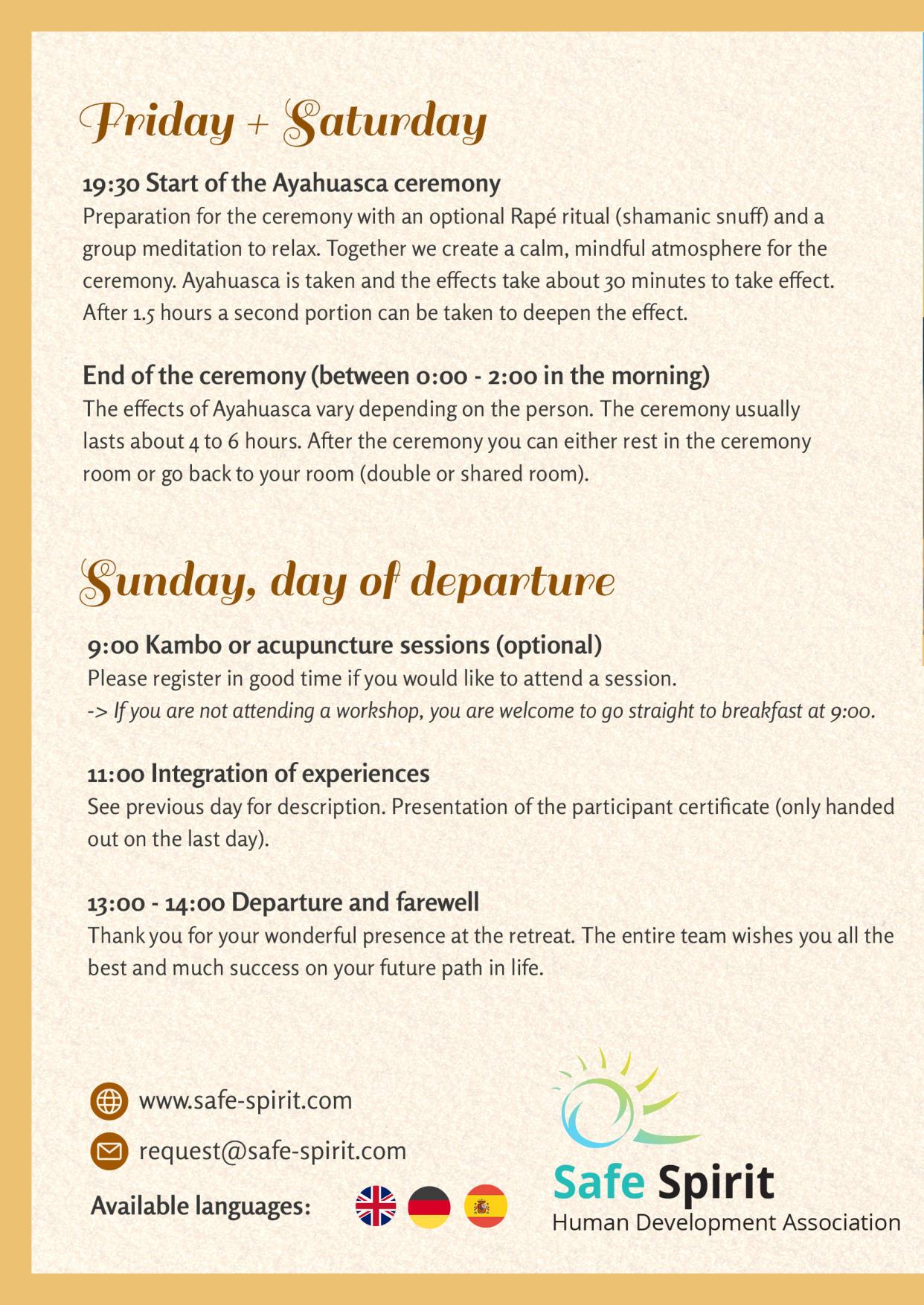 Friday + Saturday

19:30 Start of the Ayahuasca ceremony
Preparation for the ceremony with an optional Rapé ritual (shamanic snuff) and a group meditation to relax. Together we create a calm, mindful atmosphere for the ceremony. Ayahuasca is taken and the effects take about 30 minutes to take effect. After 1.5 hours a second portion can be taken to deepen the effect.

End of the ceremony (between 0:00 - 2:00 in the morning)
The effects of Ayahuasca vary depending on the person. The ceremony usually lasts about 4 to 6 hours. After the ceremony you can either rest in the ceremony room or go back to your room (double or shared room).

Sunday, day of departure

9:00 Kambo or acupuncture sessions (optional)
Please register in good time if you would like to attend a session.
-> If you are not attending a workshop, you are welcome to go straight to breakfast at 9:00.

11:00 Integration of experiences
See previous day for description. Presentation of the participant certificate (only handed out on the last day).

13:00 - 14:00 Departure and farewell
Thank you for your wonderful presence at the retreat. The entire team wishes you all the best and much success on your future path in life.

www.safe-spirit.com
request@safe-spirit.com
Available languages:

Safe Spirit
Human Development Association